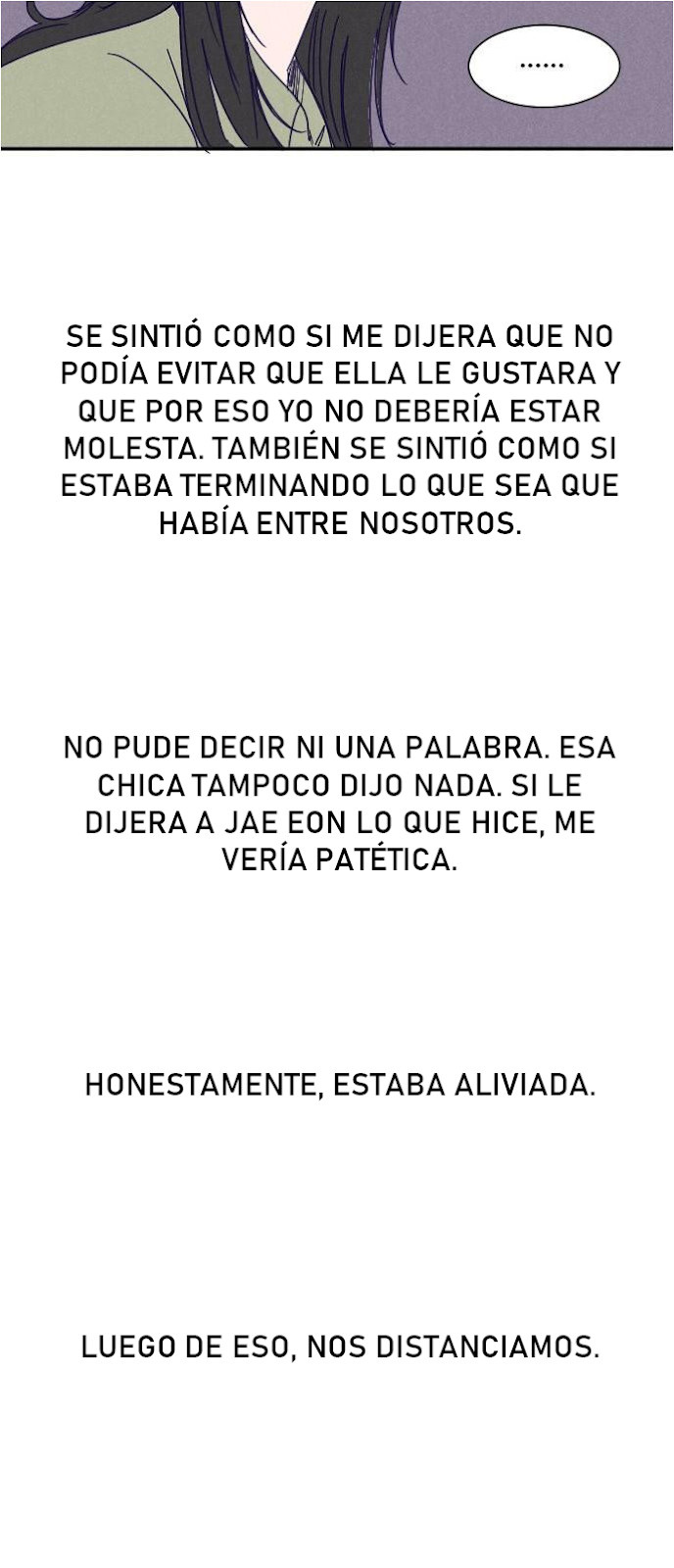 ......

SE SINTIÓ COMO SI ME DIJERA QUE NO PODÍA EVITAR QUE ELLA LE GUSTARA Y QUE POR ESO YO NO DEBERÍA ESTAR MOLESTA. TAMBIÉN SE SINTIÓ COMO SI ESTABA TERMINANDO LO QUE SEA QUE HABÍA ENTRE NOSOTROS.

NO PUDE DECIR NI UNA PALABRA. ESA CHICA TAMPOCO DIJO NADA. SI LE DIJERA A JAE EON LO QUE HICE, ME VERÍA PATÉTICA.

HONESTAMENTE, ESTABA ALIVIADA.

LUEGO DE ESO, NOS DISTANCIAMOS.